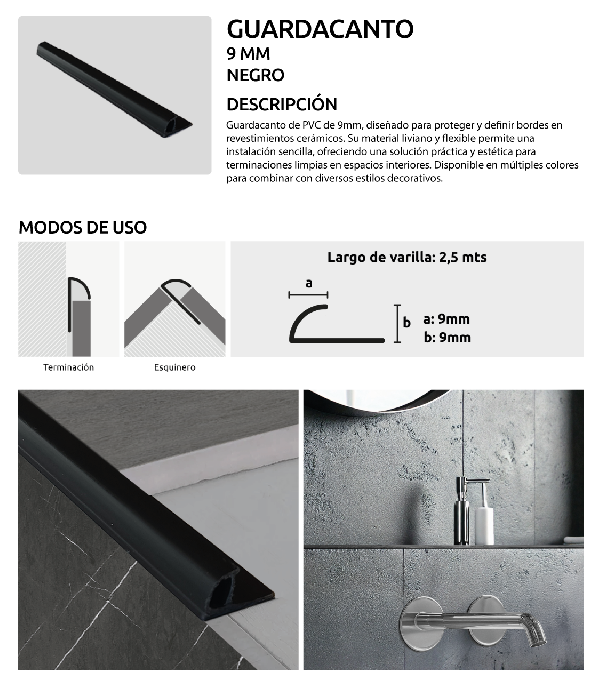 GUARDACANTO
9 MM
NEGRO

DESCRIPCIÓN
Guardacanto de PVC de 9mm, diseñado para proteger y definir bordes en revestimientos cerámicos. Su material liviano y flexible permite una instalación sencilla, ofreciendo una solución práctica y estética para terminaciones limpias en espacios interiores. Disponible en múltiples colores para combinar con diversos estilos decorativos.

MODOS DE USO

Terminación

Esquinero

Largo de varilla: 2,5 mts

a

b

a: 9mm
b: 9mm